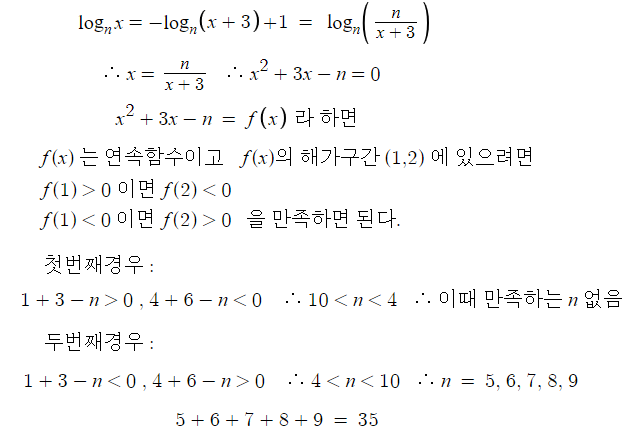 $\log_n x = -\log_n(x+3)+1 = \log_n\left(\frac{n}{x+3}\right)$

$\therefore x = \frac{n}{x+3}$ $\therefore x^2+3x-n=0$

$x^2+3x-n = f(x)$ 라 하면

$f(x)$ 는 연속함수이고 $f(x)$의 해가구간 $(1,2)$ 에 있으려면

$f(1)>0$ 이면 $f(2)<0$

$f(1)<0$ 이면 $f(2)>0$ 을 만족하면 된다.

첫번째경우 :

$1+3-n>0$ , $4+6-n<0$ $\therefore 10<n<4$ $\therefore$ 이때 만족하는 $n$ 없음

두번째경우 :

$1+3-n<0$ , $4+6-n>0$ $\therefore 4<n<10$ $\therefore n = 5, 6, 7, 8, 9$

$5+6+7+8+9 = 35$